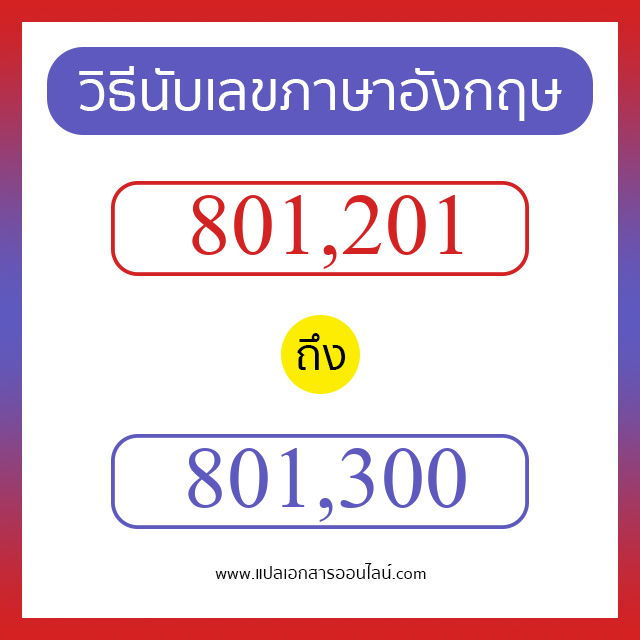 วิธีนับเลขภาษาอังกฤษ

801,201

ถึง

801,300

www.แปลเอกสารออนไลน์.com